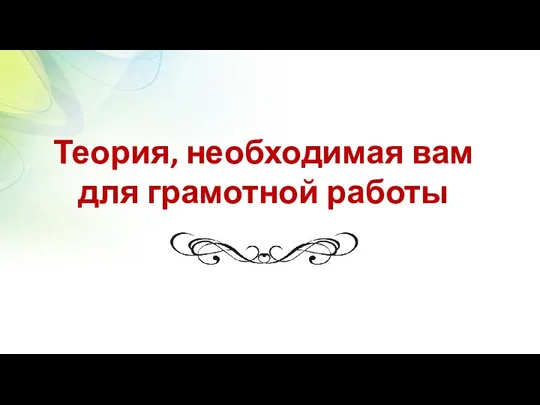 Теория, необходимая вам для грамотной работы